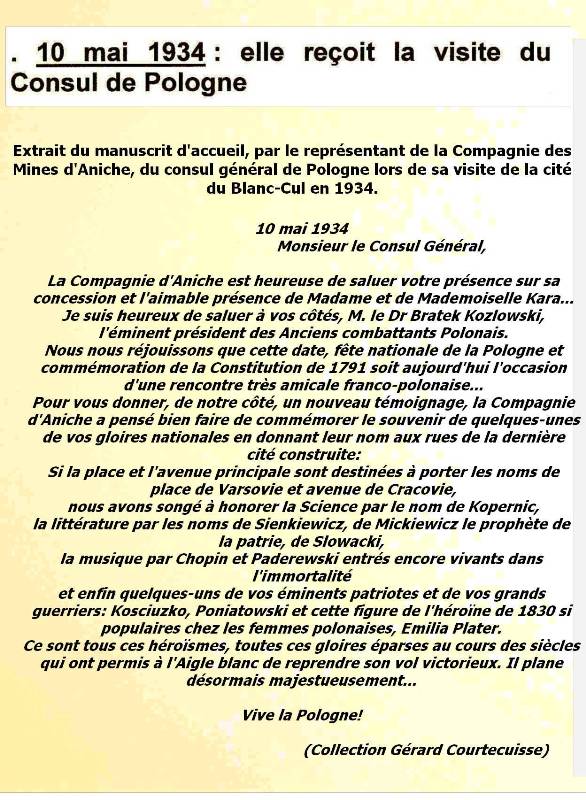 . 10 mai 1934 : elle reçoit la visite du Consul de Pologne

Extrait du manuscrit d'accueil, par le représentant de la Compagnie des Mines d'Aniche, du consul général de Pologne lors de sa visite de la cité du Blanc-Cul en 1934.

10 mai 1934
Monsieur le Consul Général,

La Compagnie d'Aniche est heureuse de saluer votre présence sur sa concession et l'aimable présence de Madame et de Mademoiselle Kara...
Je suis heureux de saluer à vos côtés, M. le Dr Bratek Kozlowski, l'éminent président des Anciens combattants Polonais.
Nous nous réjouissons que cette date, fête nationale de la Pologne et commémoration de la Constitution de 1791 soit aujourd'hui l'occasion d'une rencontre très amicale franco-polonaise...
Pour vous donner, de notre côté, un nouveau témoignage, la Compagnie d'Aniche a pensé bien faire de commémorer le souvenir de quelques-unes de vos gloires nationales en donnant leur nom aux rues de la dernière cité construite:
Si la place et l'avenue principale sont destinées à porter les noms de place de Varsovie et avenue de Cracovie,
nous avons songé à honorer la Science par le nom de Kopernic,
la littérature par les noms de Sienkiewicz, de Mickiewicz le prophète de la patrie, de Slowacki,
la musique par Chopin et Paderewski entrés encore vivants dans l'immortalité
et enfin quelques-uns de vos éminents patriotes et de vos grands guerriers: Kosciuzko, Poniatowski et cette figure de l'héroïne de 1830 si populaires chez les femmes polonaises, Emilia Plater.
Ce sont tous ces héroïsmes, toutes ces gloires éparses au cours des siècles qui ont permis à l'Aigle blanc de reprendre son vol victorieux. Il plane désormais majestueusement...

Vive la Pologne!

(Collection Gérard Courtecuisse)